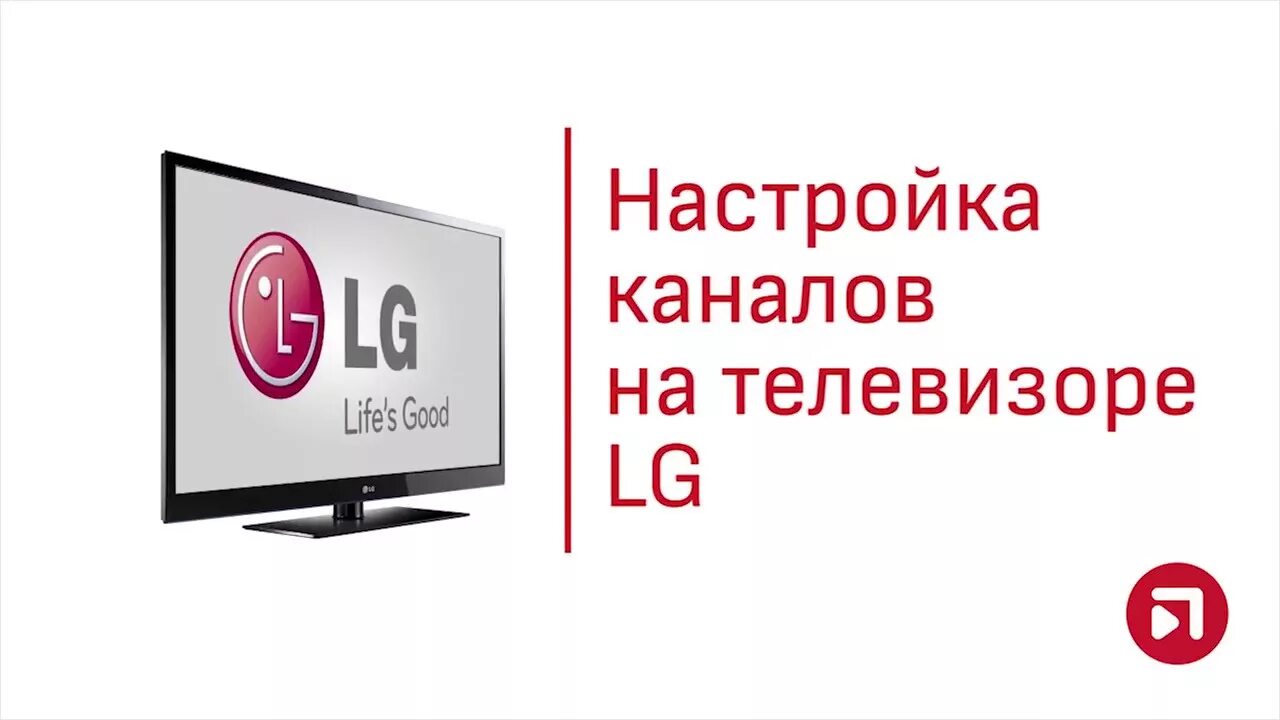 LG
Life's Good
LG

Настройка каналов на телевизоре LG